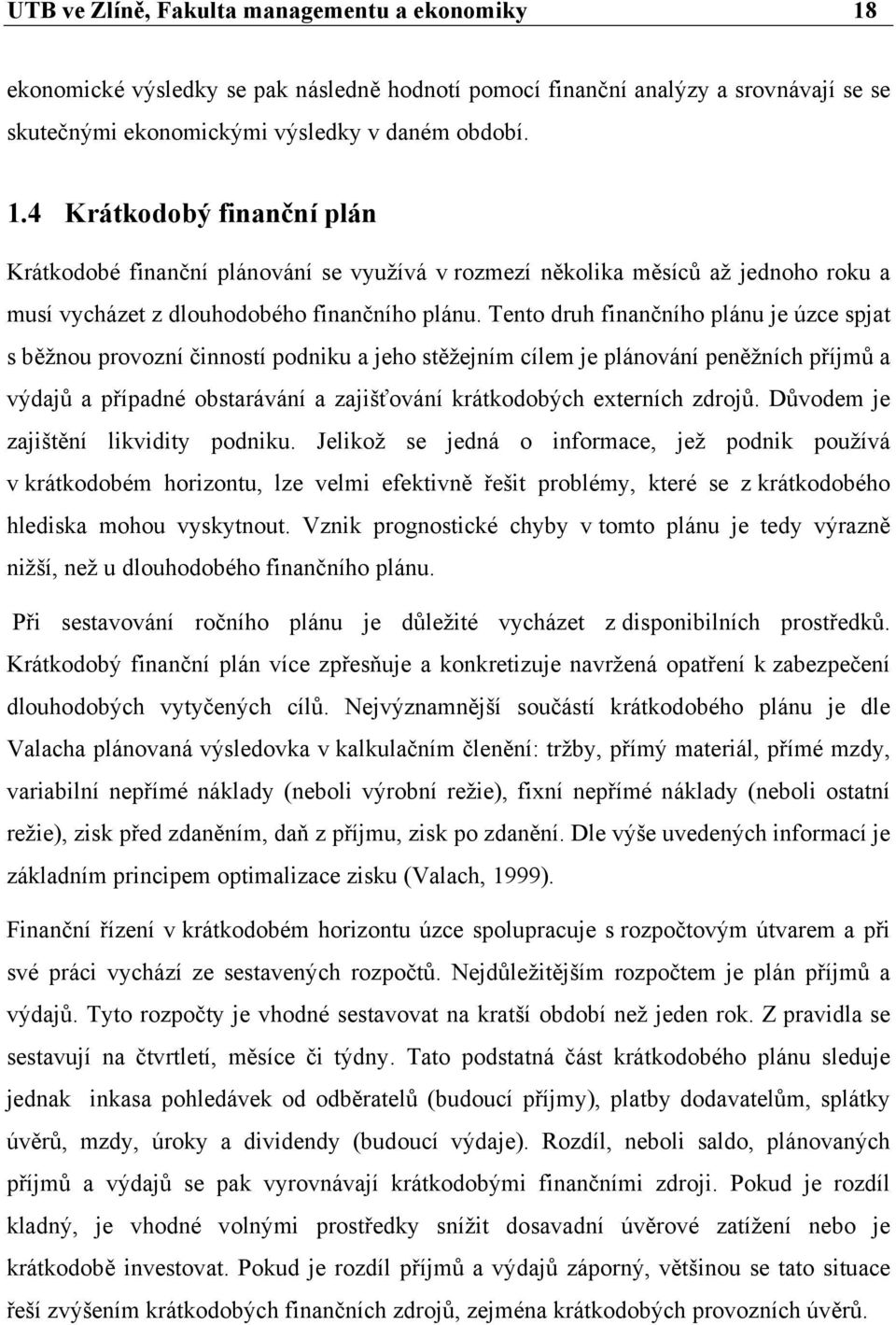 UTB ve Zlíně, Fakulta managementu a ekonomiky 18

ekonomické výsledky se pak následně hodnotí pomocí finanční analýzy a srovnávají se se skutečnými ekonomickými výsledky v daném období.

1.4 Krátkodobý finanční plán

Krátkodobé finanční plánování se využívá v rozmezí několika měsíců až jednoho roku a musí vycházet z dlouhodobého finančního plánu. Tento druh finančního plánu je úzce spjat s běžnou provozní činností podniku a jeho stěžejním cílem je plánování peněžních příjmů a výdajů a případné obstarávání a zajišťování krátkodobých externích zdrojů. Důvodem je zajištění likvidity podniku. Jelikož se jedná o informace, jež podnik používá v krátkodobém horizontu, lze velmi efektivně řešit problémy, které se z krátkodobého hlediska mohou vyskytnout. Vznik prognostické chyby v tomto plánu je tedy výrazně nižší, než u dlouhodobého finančního plánu.

Při sestavování ročního plánu je důležité vycházet z disponibilních prostředků. Krátkodobý finanční plán více zpřesňuje a konkretizuje navržená opatření k zabezpečení dlouhodobých vytyčených cílů. Nejvýznamnější součástí krátkodobého plánu je dle Valacha plánovaná výsledovka v kalkulačním členění: tržby, přímý materiál, přímé mzdy, variabilní nepřímé náklady (neboli výrobní režie), fixní nepřímé náklady (neboli ostatní režie), zisk před zdaněním, daň z příjmu, zisk po zdanění. Dle výše uvedených informací je základním principem optimalizace zisku (Valach, 1999).

Finanční řízení v krátkodobém horizontu úzce spolupracuje s rozpočtovým útvarem a při své práci vychází ze sestavených rozpočtů. Nejdůležitějším rozpočtem je plán příjmů a výdajů. Tyto rozpočty je vhodné sestavovat na kratší období než jeden rok. Z pravidla se sestavují na čtvrtletí, měsíce či týdny. Tato podstatná část krátkodobého plánu sleduje jednak inkasa pohledávek od odběratelů (budoucí příjmy), platby dodavatelům, splátky úvěrů, mzdy, úroky a dividendy (budoucí výdaje). Rozdíl, neboli saldo, plánovaných příjmů a výdajů se pak vyrovnávají krátkodobými finančními zdroji. Pokud je rozdíl kladný, je vhodné volnými prostředky snížit dosavadní úvěrové zatížení nebo je krátkodobě investovat. Pokud je rozdíl příjmů a výdajů záporný, většinou se tato situace řeší zvýšením krátkodobých finančních zdrojů, zejména krátkodobých provozních úvěrů.